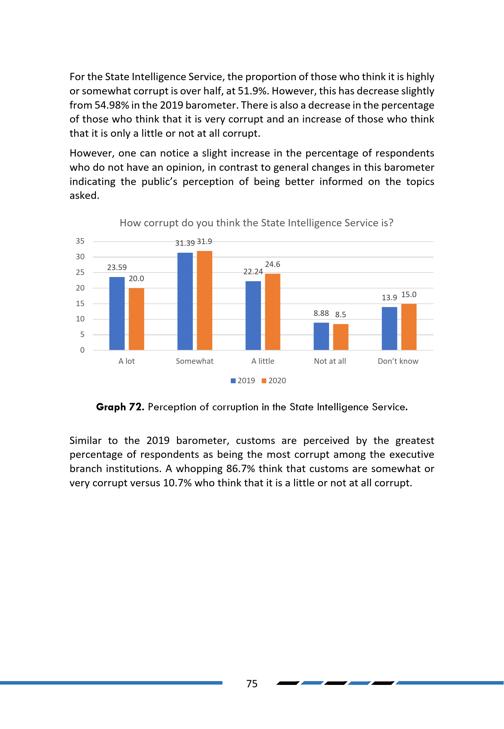 For the State Intelligence Service, the proportion of those who think it is highly or somewhat corrupt is over half, at 51.9%. However, this has decrease slightly from 54.98% in the 2019 barometer. There is also a decrease in the percentage of those who think that it is very corrupt and an increase of those who think that it is only a little or not at all corrupt.

However, one can notice a slight increase in the percentage of respondents who do not have an opinion, in contrast to general changes in this barometer indicating the public's perception of being better informed on the topics asked.

How corrupt do you think the State Intelligence Service is?

35
30
25
20
15
10
5
0

23.59 20.0
31.39 31.9
22.24 24.6
8.88 8.5
13.9 15.0

A lot
Somewhat
A little
Not at all
Don't know

2019 2020

Graph 72. Perception of corruption in the State Intelligence Service.

Similar to the 2019 barometer, customs are perceived by the greatest percentage of respondents as being the most corrupt among the executive branch institutions. A whopping 86.7% think that customs are somewhat or very corrupt versus 10.7% who think that it is a little or not at all corrupt.

75